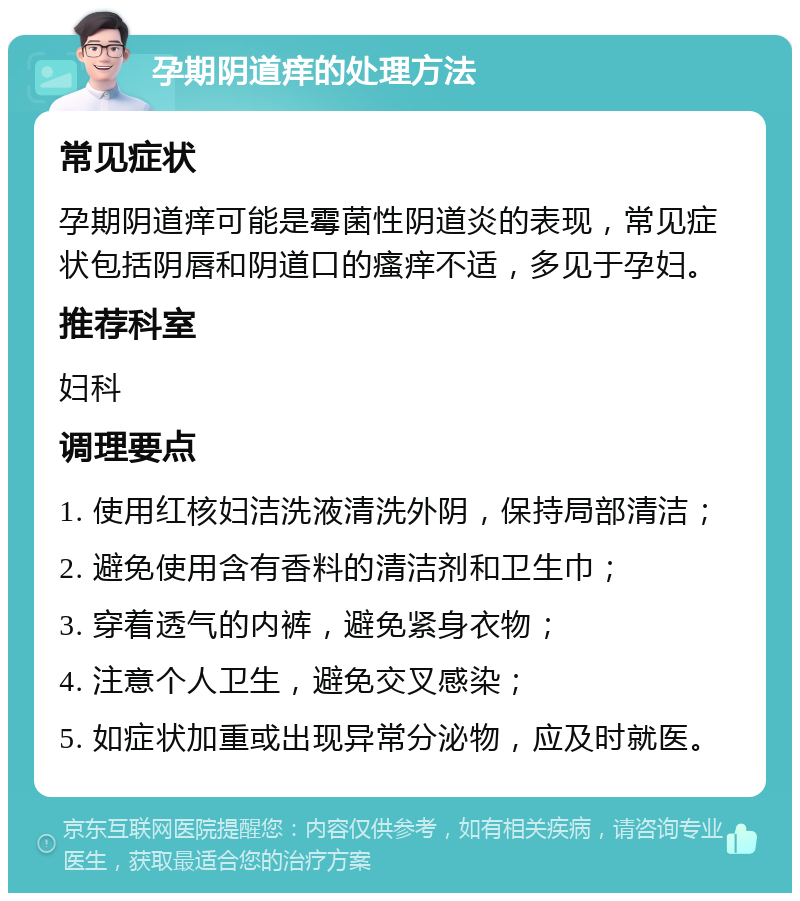 孕期阴道痒的处理方法

常见症状

孕期阴道痒可能是霉菌性阴道炎的表现，常见症状包括阴唇和阴道口的瘙痒不适，多见于孕妇。

推荐科室

妇科

调理要点

1. 使用红核妇洁洗液清洗外阴，保持局部清洁；

2. 避免使用含有香料的清洁剂和卫生巾；

3. 穿着透气的内裤，避免紧身衣物；

4. 注意个人卫生，避免交叉感染；

5. 如症状加重或出现异常分泌物，应及时就医。

京东互联网医院提醒您：内容仅供参考，如有相关疾病，请咨询专业医生，获取最适合您的治疗方案